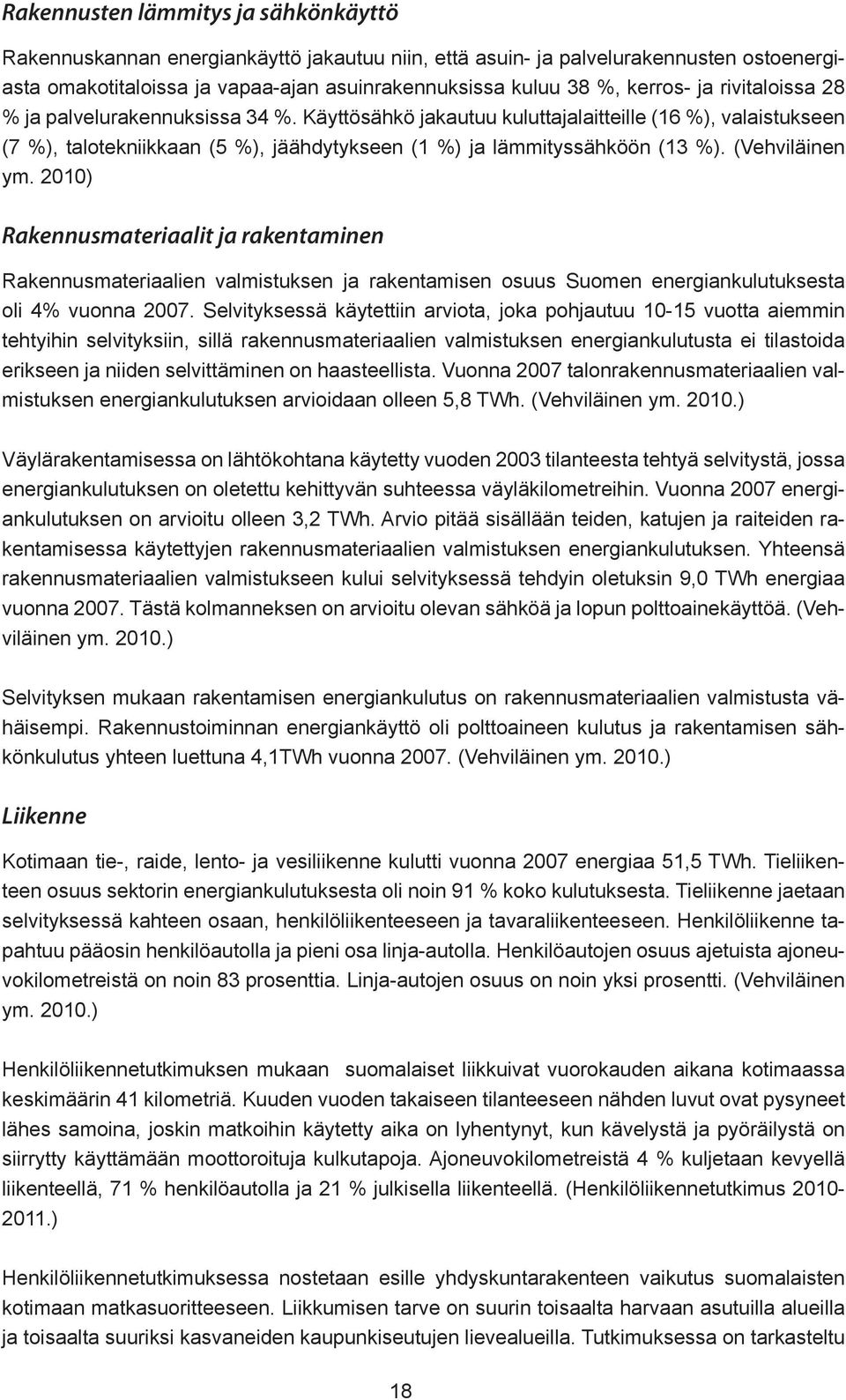 Rakennusten lämmitys ja sähkönkäyttö

Rakennuskannan energiankäyttö jakautuu niin, että asuin- ja palvelurakennusten ostoenergiasta omakotitaloissa ja vapaa-ajan asuinrakennuksissa kuluu 38 %, kerros- ja rivitaloissa 28 % ja palvelurakennuksissa 34 %. Käyttösähkö jakautuu kuluttajalaitteille (16 %), valaistukseen (7 %), talotekniikkaan (5 %), jäähdytykseen (1 %) ja lämmityssähköön (13 %). (Vehviläinen ym. 2010)

Rakennusmateriaalit ja rakentaminen

Rakennusmateriaalien valmistuksen ja rakentamisen osuus Suomen energiankulutuksesta oli 4% vuonna 2007. Selvityksessä käytettiin arviota, joka pohjautuu 10-15 vuotta aiemmin tehtyihin selvityksiin, sillä rakennusmateriaalien valmistuksen energiankulutusta ei tilastoida erikseen ja niiden selvittäminen on haasteellista. Vuonna 2007 talonrakennusmateriaalien valmistuksen energiankulutuksen arvioidaan olleen 5,8 TWh. (Vehviläinen ym. 2010.)

Väylärakentamisessa on lähtökohtana käytetty vuoden 2003 tilanteesta tehtyä selvitystä, jossa energiankulutuksen on oletettu kehittyvän suhteessa väyläkilometreihin. Vuonna 2007 energiankulutuksen on arvioitu olleen 3,2 TWh. Arvio pitää sisällään teiden, katujen ja raiteiden rakentamisessa käytettyjen rakennusmateriaalien valmistuksen energiankulutuksen. Yhteensä rakennusmateriaalien valmistukseen kului selvityksessä tehdyin oletuksin 9,0 TWh energiaa vuonna 2007. Tästä kolmanneksen on arvioitu olevan sähköä ja lopun polttoainekäyttöä. (Vehviläinen ym. 2010.)

Selvityksen mukaan rakentamisen energiankulutus on rakennusmateriaalien valmistusta vähäisempi. Rakennustoiminnan energiankäyttö oli polttoaineen kulutus ja rakentamisen sähkönkulutus yhteen luettuna 4,1TWh vuonna 2007. (Vehviläinen ym. 2010.)

Liikenne

Kotimaan tie-, raide, lento- ja vesiliikenne kulutti vuonna 2007 energiaa 51,5 TWh. Tieliikenteen osuus sektorin energiankulutuksesta oli noin 91 % koko kulutuksesta. Tieliikenne jaetaan selvityksessä kahteen osaan, henkilöliikenteeseen ja tavaraliikenteeseen. Henkilöliikenne tapahtuu pääosin henkilöautolla ja pieni osa linja-autolla. Henkilöautojen osuus ajetuista ajoneuvokilometreistä on noin 83 prosenttia. Linja-autojen osuus on noin yksi prosentti. (Vehviläinen ym. 2010.)

Henkilöliikennetutkimuksen mukaan suomalaiset liikkuivat vuorokauden aikana kotimaassa keskimäärin 41 kilometriä. Kuuden vuoden takaiseen tilanteeseen nähden luvut ovat pysyneet lähes samoina, joskin matkoihin käytetty aika on lyhentynyt, kun kävelystä ja pyöräilystä on siirrytty käyttämään moottoroituja kulkutapoja. Ajoneuvokilometreistä 4 % kuljetaan kevyellä liikenteellä, 71 % henkilöautolla ja 21 % julkisella liikenteellä. (Henkilöliikennetutkimus 2010-2011.)

Henkilöliikennetutkimuksessa nostetaan esille yhdyskuntarakenteen vaikutus suomalaisten kotimaan matkasuoritteeseen. Liikkumisen tarve on suurin toisaalta harvaan asutuilla alueilla ja toisaalta suuriksi kasvaneiden kaupunkiseutujen lievealueilla. Tutkimuksessa on tarkasteltu

18